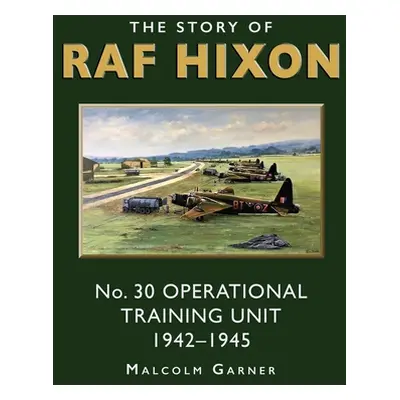 THE STORY OF
RAF HIXON

BT Z

No. 30 OPERATIONAL TRAINING UNIT 1942–1945

MALCOLM GARNER